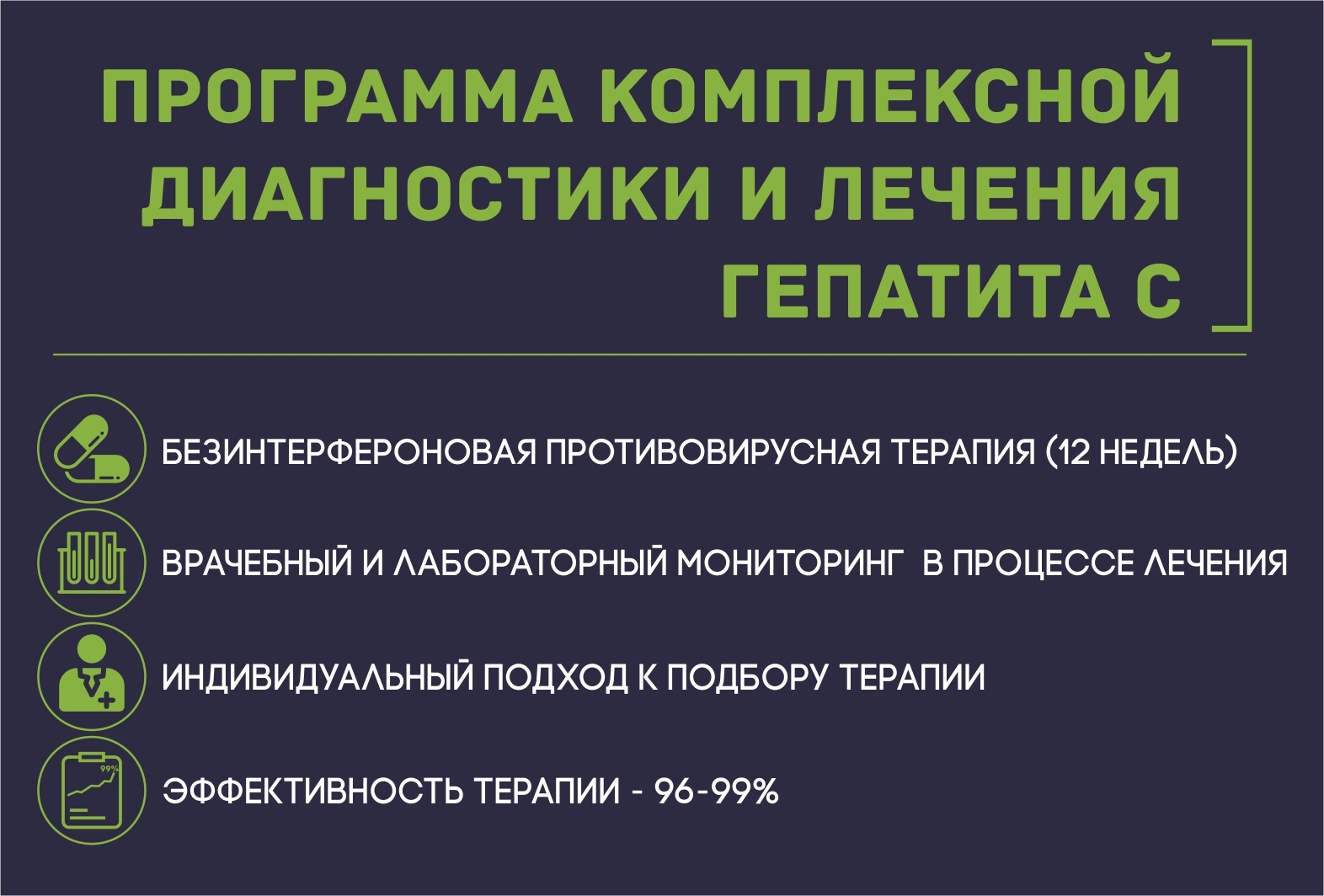 ПРОГРАММА КОМПЛЕКСНОЙ ДИАГНОСТИКИ И ЛЕЧЕНИЯ ГЕПАТИТА С

БЕЗИНТЕРФЕРОНОВАЯ ПРОТИВОВИРУСНАЯ ТЕРАПИЯ (12 НЕДЕЛЬ)

ВРАЧЕБНЫЙ И ЛАБОРАТОРНЫЙ МОНИТОРИНГ В ПРОЦЕССЕ ЛЕЧЕНИЯ

ИНДИВИДУАЛЬНЫЙ ПОДХОД К ПОДБОРУ ТЕРАПИИ

99%

ЭФФЕКТИВНОСТЬ ТЕРАПИИ - 96-99%